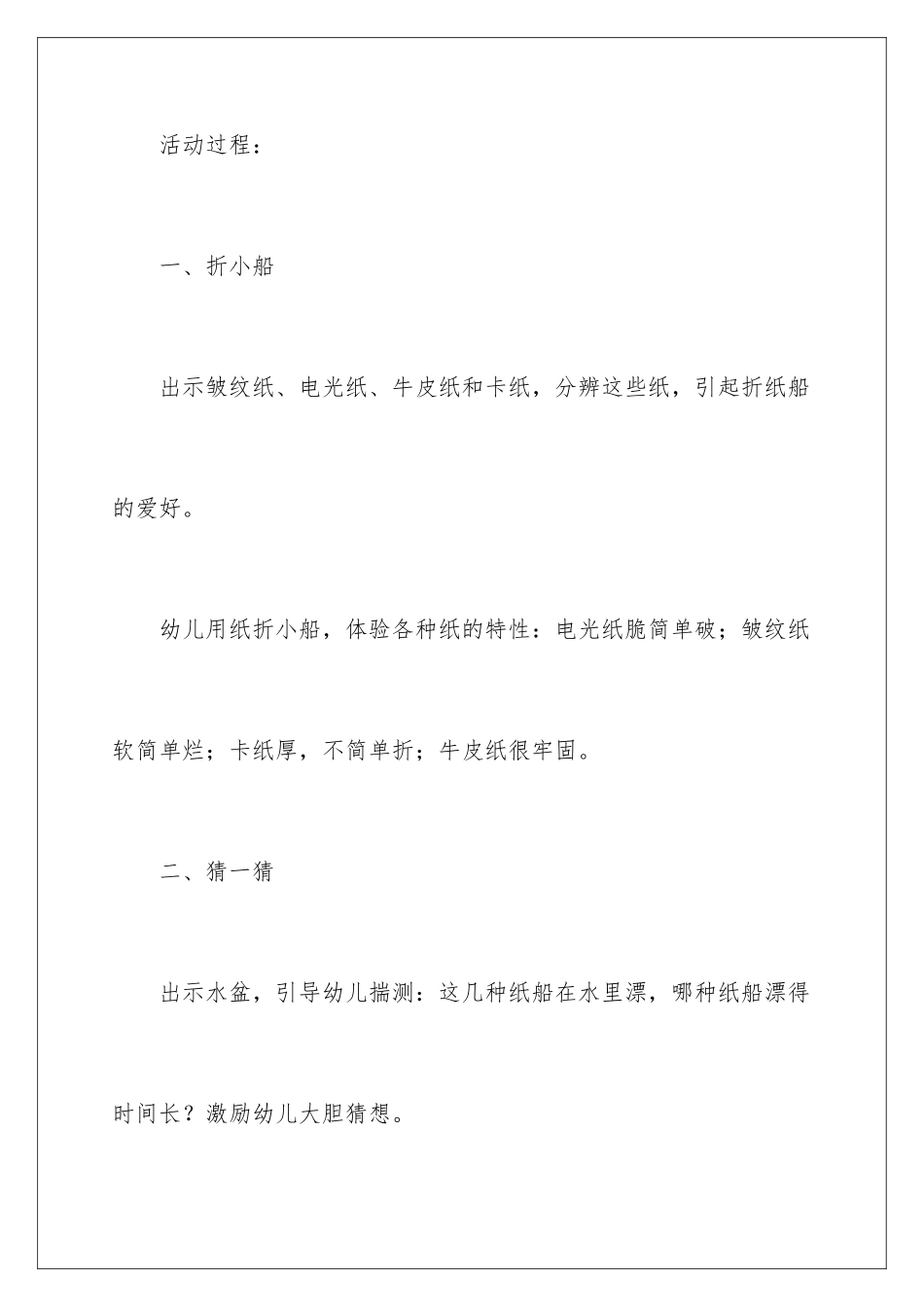 活动过程：

一、折小船

出示皱纹纸、电光纸、牛皮纸和卡纸，分辨这些纸，引起折纸船的爱好。

幼儿用纸折小船，体验各种纸的特性：电光纸脆简单破；皱纹纸软简单烂；卡纸厚，不简单折；牛皮纸很牢固。

二、猜一猜

出示水盆，引导幼儿揣测：这几种纸船在水里漂，哪种纸船漂得时间长？激励幼儿大胆猜想。